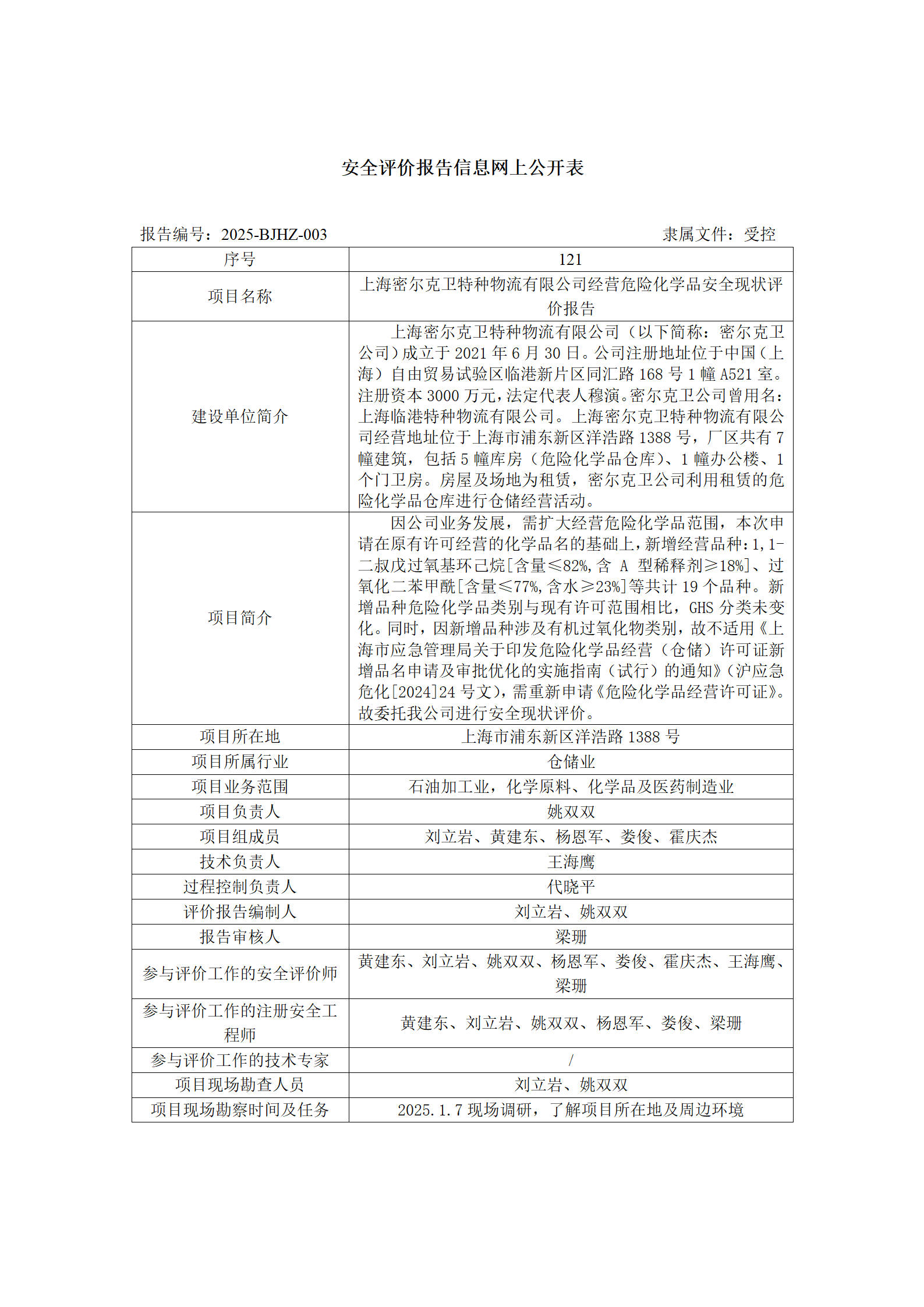 安全评价报告信息网上公开表

报告编号：2025-BJHZ-003　　　　　　　　　　　　隶属文件：受控

| 序号 | 121 |
|---|---|
| 项目名称 | 上海密尔克卫特种物流有限公司经营危险化学品安全现状评价报告 |
| 建设单位简介 | 上海密尔克卫特种物流有限公司（以下简称：密尔克卫公司）成立于 2021 年 6 月 30 日。公司注册地址位于中国（上海）自由贸易试验区临港新片区同汇路 168 号 1 幢 A521 室。注册资本 3000 万元，法定代表人穆演。密尔克卫公司曾用名：上海临港特种物流有限公司。上海密尔克卫特种物流有限公司经营地址位于上海市浦东新区洋浩路 1388 号，厂区共有 7 幢建筑，包括 5 幢库房（危险化学品仓库）、1 幢办公楼、1 个门卫房。房屋及场地为租赁，密尔克卫公司利用租赁的危险化学品仓库进行仓储经营活动。 |
| 项目简介 | 因公司业务发展，需扩大经营危险化学品范围，本次申请在原有许可经营的化学品名的基础上，新增经营品种：1,1-二叔戊过氧基环己烷[含量≤82%,含 A 型稀释剂≥18%]、过氧化二苯甲酰[含量≤77%,含水≥23%]等共计 19 个品种。新增品种危险化学品类别与现有许可范围相比，GHS 分类未变化。同时，因新增品种涉及有机过氧化物类别，故不适用《上海市应急管理局关于印发危险化学品经营（仓储）许可证新增品名申请及审批优化的实施指南（试行）的通知》（沪应急危化[2024]24 号文），需重新申请《危险化学品经营许可证》。故委托我公司进行安全现状评价。 |
| 项目所在地 | 上海市浦东新区洋浩路 1388 号 |
| 项目所属行业 | 仓储业 |
| 项目业务范围 | 石油加工业，化学原料、化学品及医药制造业 |
| 项目负责人 | 姚双双 |
| 项目组成员 | 刘立岩、黄建东、杨恩军、娄俊、霍庆杰 |
| 技术负责人 | 王海鹰 |
| 过程控制负责人 | 代晓平 |
| 评价报告编制人 | 刘立岩、姚双双 |
| 报告审核人 | 梁珊 |
| 参与评价工作的安全评价师 | 黄建东、刘立岩、姚双双、杨恩军、娄俊、霍庆杰、王海鹰、梁珊 |
| 参与评价工作的注册安全工程师 | 黄建东、刘立岩、姚双双、杨恩军、娄俊、梁珊 |
| 参与评价工作的技术专家 | / |
| 项目现场勘查人员 | 刘立岩、姚双双 |
| 项目现场勘察时间及任务 | 2025.1.7 现场调研，了解项目所在地及周边环境 |